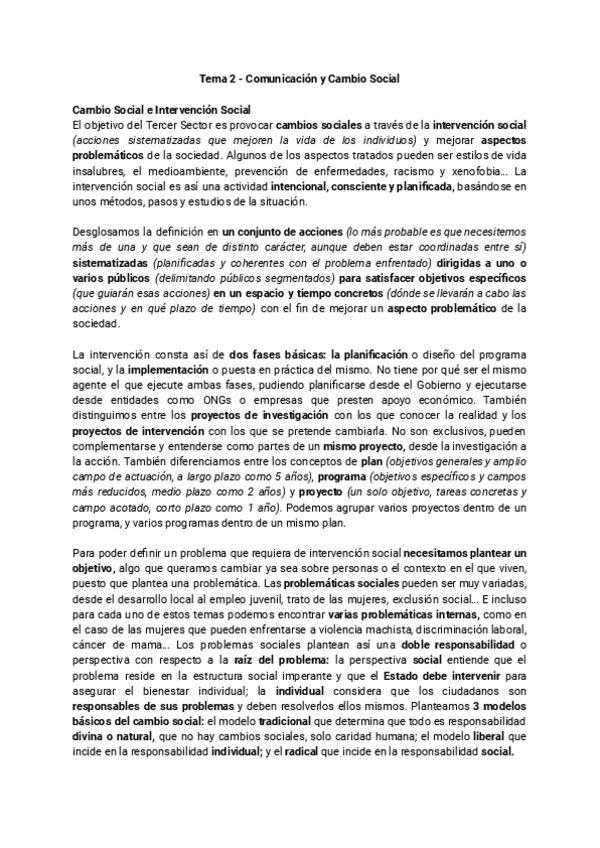 Tema 2 - Comunicación y Cambio Social

Cambio Social e Intervención Social
El objetivo del Tercer Sector es provocar cambios sociales a través de la intervención social (acciones sistematizadas que mejoren la vida de los individuos) y mejorar aspectos problemáticos de la sociedad. Algunos de los aspectos tratados pueden ser estilos de vida insalubres, el medioambiente, prevención de enfermedades, racismo y xenofobia… La intervención social es así una actividad intencional, consciente y planificada, basándose en unos métodos, pasos y estudios de la situación.

Desglosamos la definición en un conjunto de acciones (lo más probable es que necesitemos más de una y que sean de distinto carácter, aunque deben estar coordinadas entre sí) sistematizadas (planificadas y coherentes con el problema enfrentado) dirigidas a uno o varios públicos (delimitando públicos segmentados) para satisfacer objetivos específicos (que guiarán esas acciones) en un espacio y tiempo concretos (dónde se llevarán a cabo las acciones y en qué plazo de tiempo) con el fin de mejorar un aspecto problemático de la sociedad.

La intervención consta así de dos fases básicas: la planificación o diseño del programa social, y la implementación o puesta en práctica del mismo. No tiene por qué ser el mismo agente el que ejecute ambas fases, pudiendo planificarse desde el Gobierno y ejecutarse desde entidades como ONGs o empresas que presten apoyo económico. También distinguimos entre los proyectos de investigación con los que conocer la realidad y los proyectos de intervención con los que se pretende cambiarla. No son exclusivos, pueden complementarse y entenderse como partes de un mismo proyecto, desde la investigación a la acción. También diferenciamos entre los conceptos de plan (objetivos generales y amplio campo de actuación, a largo plazo como 5 años), programa (objetivos específicos y campos más reducidos, medio plazo como 2 años) y proyecto (un solo objetivo, tareas concretas y campo acotado, corto plazo como 1 año). Podemos agrupar varios proyectos dentro de un programa, y varios programas dentro de un mismo plan.

Para poder definir un problema que requiera de intervención social necesitamos plantear un objetivo, algo que queramos cambiar ya sea sobre personas o el contexto en el que viven, puesto que plantea una problemática. Las problemáticas sociales pueden ser muy variadas, desde el desarrollo local al empleo juvenil, trato de las mujeres, exclusión social… E incluso para cada uno de estos temas podemos encontrar varias problemáticas internas, como en el caso de las mujeres que pueden enfrentarse a violencia machista, discriminación laboral, cáncer de mama… Los problemas sociales plantean así una doble responsabilidad o perspectiva con respecto a la raíz del problema: la perspectiva social entiende que el problema reside en la estructura social imperante y que el Estado debe intervenir para asegurar el bienestar individual; la individual considera que los ciudadanos son responsables de sus problemas y deben resolverlos ellos mismos. Planteamos 3 modelos básicos del cambio social: el modelo tradicional que determina que todo es responsabilidad divina o natural, que no hay cambios sociales, solo caridad humana; el modelo liberal que incide en la responsabilidad individual; y el radical que incide en la responsabilidad social.